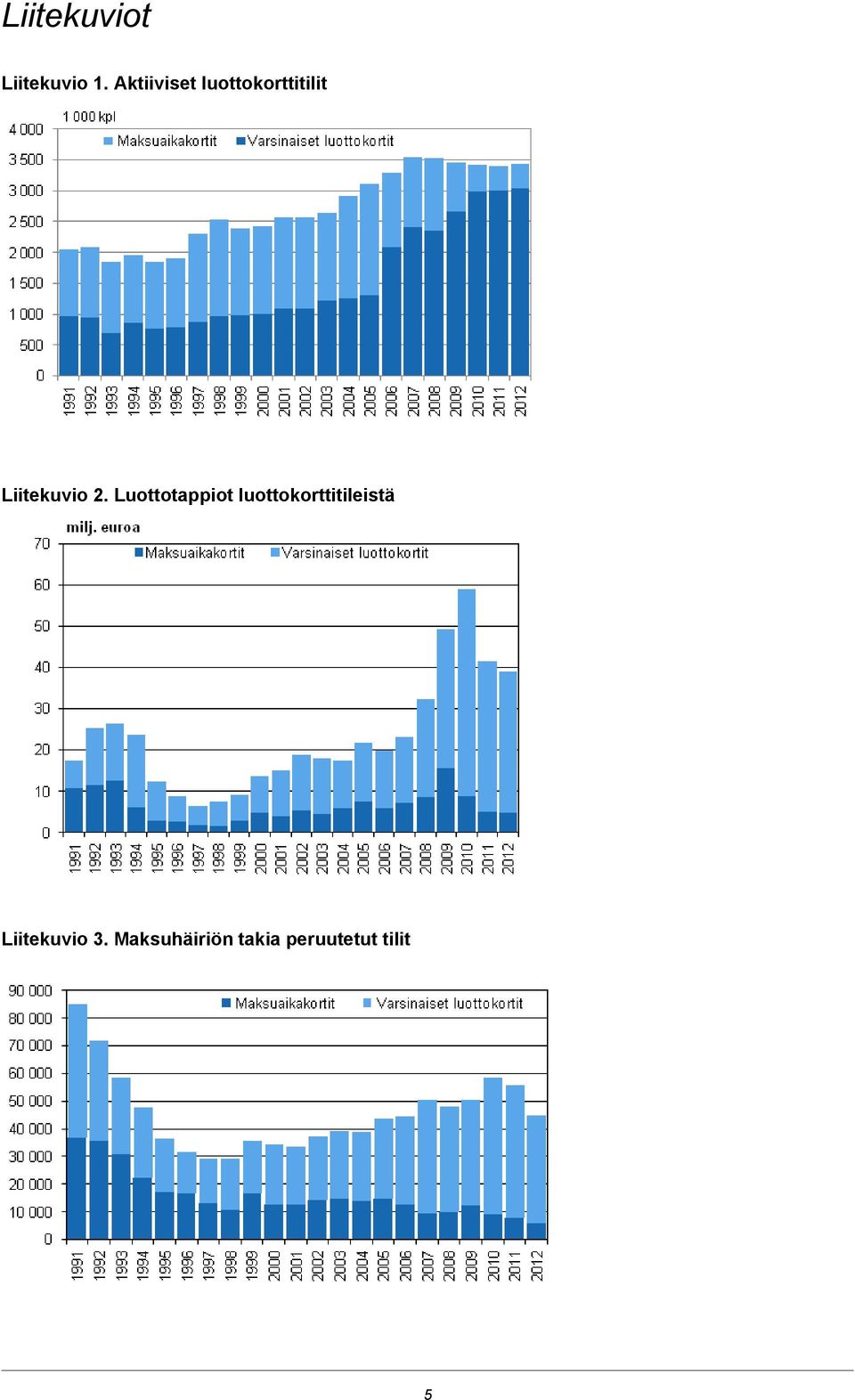 Liitekuviot

Liitekuvio 1. Aktiiviset luottokorttitilit

1 000 kpl

Maksuaikakortit Varsinaiset luottokortit

4 000
3 500
3 000
2 500
2 000
1 500
1 000
500
0

1991 1992 1993 1994 1995 1996 1997 1998 1999 2000 2001 2002 2003 2004 2005 2006 2007 2008 2009 2010 2011 2012

Liitekuvio 2. Luottotappiot luottokorttitileistä

milj. euroa

Maksuaikakortit Varsinaiset luottokortit

70
60
50
40
30
20
10
0

1991 1992 1993 1994 1995 1996 1997 1998 1999 2000 2001 2002 2003 2004 2005 2006 2007 2008 2009 2010 2011 2012

Liitekuvio 3. Maksuhäiriön takia peruutetut tilit

Maksuaikakortit Varsinaiset luottokortit

90 000
80 000
70 000
60 000
50 000
40 000
30 000
20 000
10 000
0

1991 1992 1993 1994 1995 1996 1997 1998 1999 2000 2001 2002 2003 2004 2005 2006 2007 2008 2009 2010 2011 2012

5